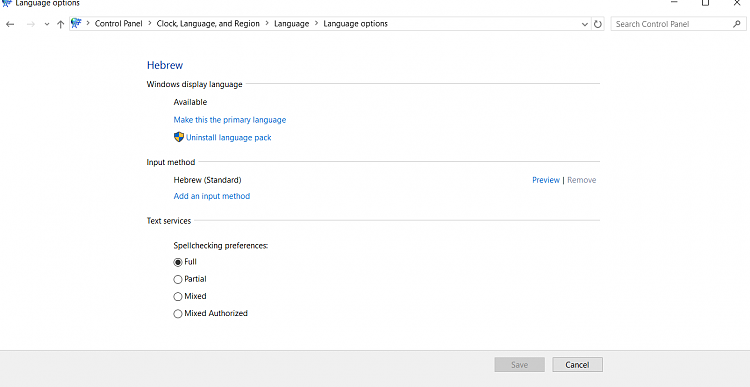 Language options

Control Panel > Clock, Language, and Region > Language > Language options

Search Control Panel

Hebrew

Windows display language

Available

Make this the primary language

Uninstall language pack

Input method

Hebrew (Standard)

Preview | Remove

Add an input method

Text services

Spellchecking preferences:

Full

Partial

Mixed

Mixed Authorized

Save

Cancel